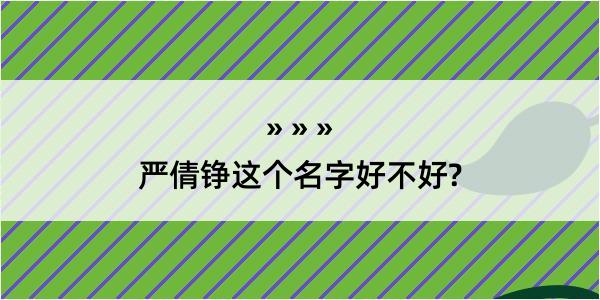 » » »

严倩铮这个名字好不好?